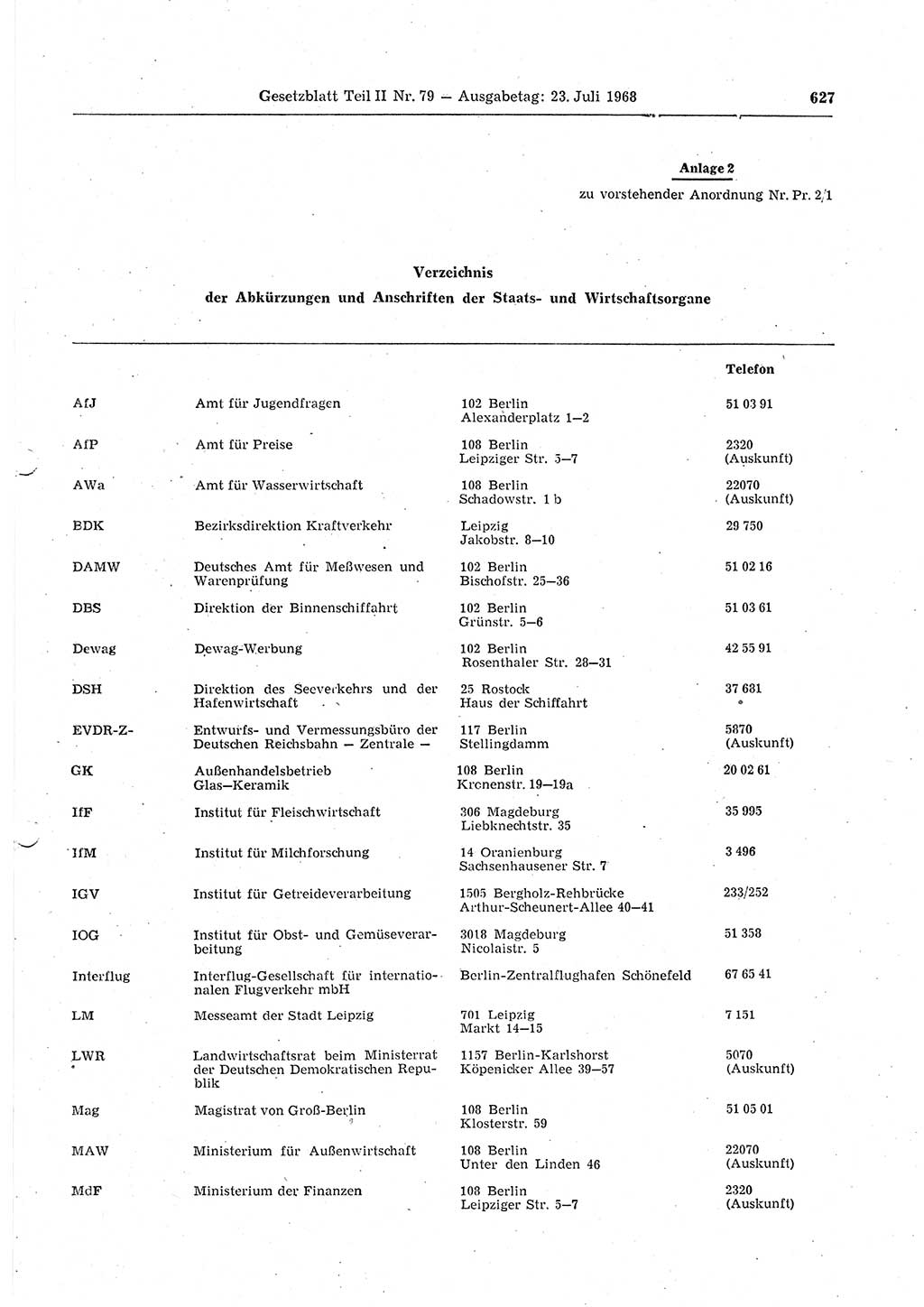 Gesetzblatt Teil II Nr. 79 — Ausgabetag: 23. Juli 1968

627

Anlage 2
zu vorstehender Anordnung Nr. Pr. 2/1

Verzeichnis
der Abkürzungen und Anschriften der Staats- und Wirtschaftsorgane

| | | | Telefon |
|---|---|---|---|
| AfJ | Amt für Jugendfragen | 102 Berlin Alexanderplatz 1—2 | 51 03 91 |
| AfP | Amt für Preise | 108 Berlin Leipziger Str. 5—7 | 2320 (Auskunft) |
| AWa | Amt für Wasserwirtschaft | 108 Berlin Schadowstr. 1 b | 22070 (Auskunft) |
| BDK | Bezirksdirektion Kraftverkehr | Leipzig Jakobstr. 8—10 | 29 750 |
| DAMW | Deutsches Amt für Meßwesen und Warenprüfung | 102 Berlin Bischofstr. 25—36 | 51 02 16 |
| DBS | Direktion der Binnenschiffahrt | 102 Berlin Grünstr. 5—6 | 51 03 61 |
| Dewag | Dewag-Werbung | 102 Berlin Rosenthaler Str. 28—31 | 42 55 91 |
| DSH | Direktion des Seeverkehrs und der Hafenwirtschaft | 25 Rostock Haus der Schiffahrt | 37 681 |
| EVDR-Z- | Entwurfs- und Vermessungsbüro der Deutschen Reichsbahn — Zentrale — | 117 Berlin Stellingdamm | 5870 (Auskunft) |
| GK | Außenhandelsbetrieb Glas—Keramik | 108 Berlin Kronenstr. 19—19a | 20 02 61 |
| IfF | Institut für Fleischwirtschaft | 306 Magdeburg Liebknechtstr. 35 | 35 995 |
| IfM | Institut für Milchforschung | 14 Oranienburg Sachsenhausener Str. 7 | 3 496 |
| IGV | Institut für Getreideverarbeitung | 1505 Bergholz-Rehbrücke Arthur-Scheunert-Allee 40—41 | 233/252 |
| IOG | Institut für Obst- und Gemüseverarbeitung | 3018 Magdeburg Nicolaistr. 5 | 51 358 |
| Interflug | Interflug-Gesellschaft für internationalen Flugverkehr mbH | Berlin-Zentralflughafen Schönefeld | 67 65 41 |
| LM | Messeamt der Stadt Leipzig | 701 Leipzig Markt 14—15 | 7 151 |
| LWR | Landwirtschaftsrat beim Ministerrat der Deutschen Demokratischen Republik | 1157 Berlin-Karlshorst Köpenicker Allee 39—57 | 5070 (Auskunft) |
| Mag | Magistrat von Groß-Berlin | 108 Berlin Klosterstr. 59 | 51 05 01 |
| MAW | Ministerium für Außenwirtschaft | 108 Berlin Unter den Linden 46 | 22070 (Auskunft) |
| MdF | Ministerium der Finanzen | 108 Berlin Leipziger Str. 5—7 | 2320 (Auskunft) |